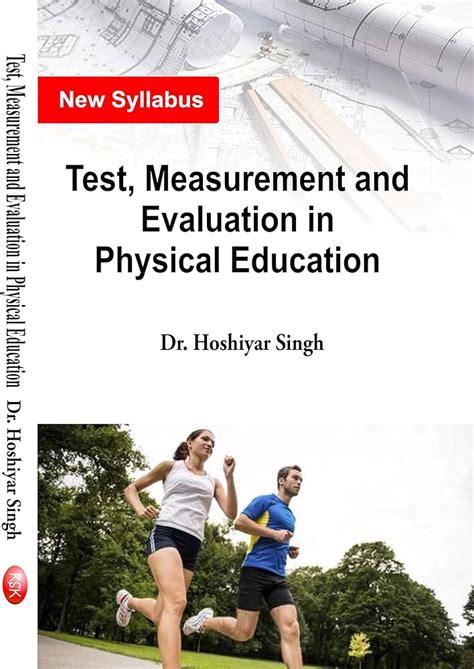 New Syllabus

Test, Measurement and Evaluation in Physical Education

Dr. Hoshiyar Singh

Test, Measurement and Evaluation in Physical Education Dr. Hoshiyar Singh

KSK